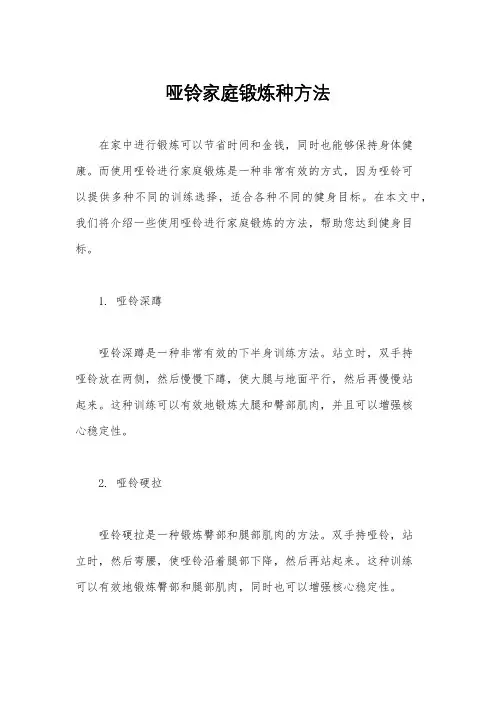 哑铃家庭锻炼种方法

在家中进行锻炼可以节省时间和金钱，同时也能够保持身体健康。而使用哑铃进行家庭锻炼是一种非常有效的方式，因为哑铃可以提供多种不同的训练选择，适合各种不同的健身目标。在本文中，我们将介绍一些使用哑铃进行家庭锻炼的方法，帮助您达到健身目标。

1. 哑铃深蹲

哑铃深蹲是一种非常有效的下半身训练方法。站立时，双手持哑铃放在两侧，然后慢慢下蹲，使大腿与地面平行，然后再慢慢站起来。这种训练可以有效地锻炼大腿和臀部肌肉，并且可以增强核心稳定性。

2. 哑铃硬拉

哑铃硬拉是一种锻炼臀部和腿部肌肉的方法。双手持哑铃，站立时，然后弯腰，使哑铃沿着腿部下降，然后再站起来。这种训练可以有效地锻炼臀部和腿部肌肉，同时也可以增强核心稳定性。